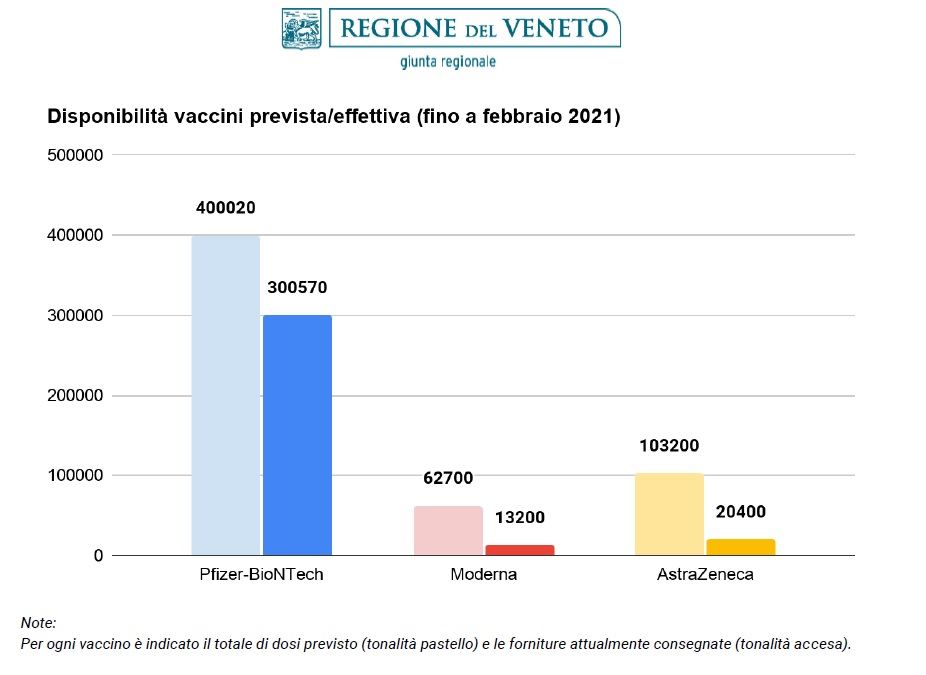 REGIONE DEL VENETO
giunta regionale

Disponibilità vaccini prevista/effettiva (fino a febbraio 2021)

500000
400000
300000
200000
100000
0

400020
300570
62700
13200
103200
20400

Pfizer-BioNTech
Moderna
AstraZeneca

Note:
Per ogni vaccino è indicato il totale di dosi previsto (tonalità pastello) e le forniture attualmente consegnate (tonalità accesa).